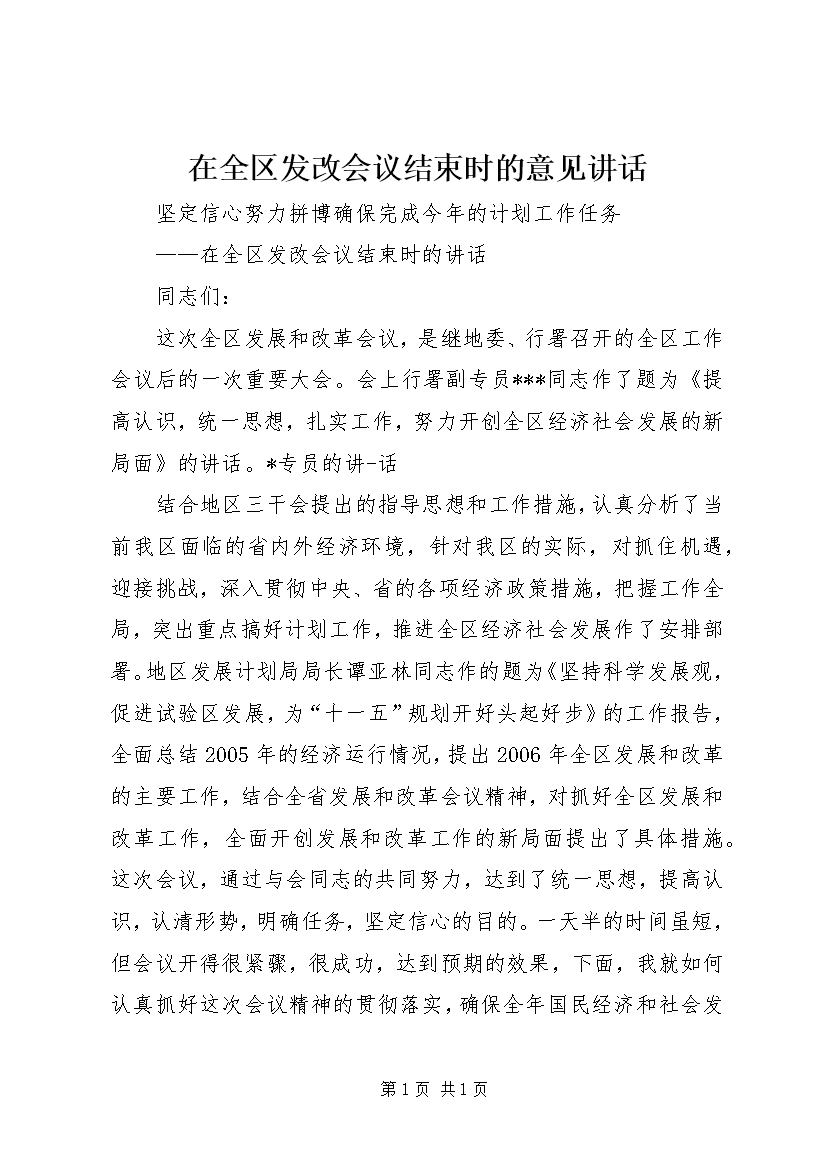 在全区发改会议结束时的意见讲话

坚定信心努力拼博确保完成今年的计划工作任务

——在全区发改会议结束时的讲话

同志们：

这次全区发展和改革会议，是继地委、行署召开的全区工作会议后的一次重要大会。会上行署副专员***同志作了题为《提高认识，统一思想，扎实工作，努力开创全区经济社会发展的新局面》的讲话。*专员的讲-话

结合地区三干会提出的指导思想和工作措施，认真分析了当前我区面临的省内外经济环境，针对我区的实际，对抓住机遇，迎接挑战，深入贯彻中央、省的各项经济政策措施，把握工作全局，突出重点搞好计划工作，推进全区经济社会发展作了安排部署。地区发展计划局局长谭亚林同志作的题为《坚持科学发展观，促进试验区发展，为“十一五”规划开好头起好步》的工作报告，全面总结2005年的经济运行情况，提出2006年全区发展和改革的主要工作，结合全省发展和改革会议精神，对抓好全区发展和改革工作，全面开创发展和改革工作的新局面提出了具体措施。这次会议，通过与会同志的共同努力，达到了统一思想，提高认识，认清形势，明确任务，坚定信心的目的。一天半的时间虽短，但会议开得很紧骤，很成功，达到预期的效果，下面，我就如何认真抓好这次会议精神的贯彻落实，确保全年国民经济和社会发

第1页 共1页